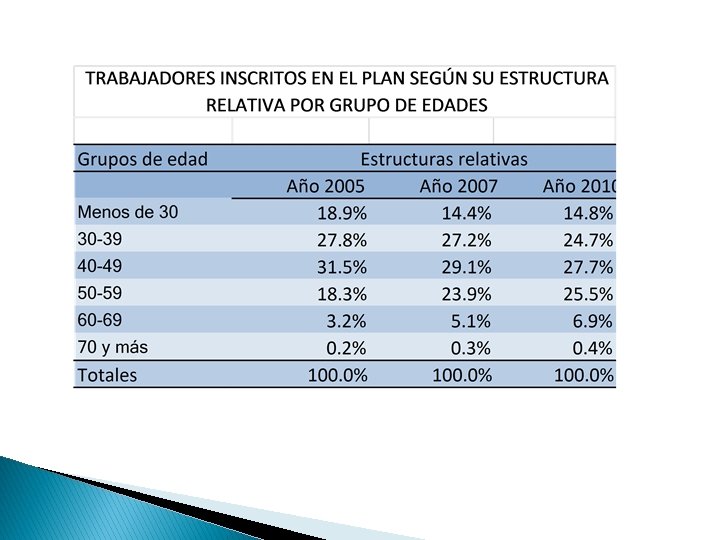 TRABAJADORES INSCRITOS EN EL PLAN SEGÚN SU ESTRUCTURA RELATIVA POR GRUPO DE EDADES

| Grupos de edad | Estructuras relativas | | |
|---|---|---|---|
| | Año 2005 | Año 2007 | Año 2010 |
| Menos de 30 | 18.9% | 14.4% | 14.8% |
| 30-39 | 27.8% | 27.2% | 24.7% |
| 40-49 | 31.5% | 29.1% | 27.7% |
| 50-59 | 18.3% | 23.9% | 25.5% |
| 60-69 | 3.2% | 5.1% | 6.9% |
| 70 y más | 0.2% | 0.3% | 0.4% |
| Totales | 100.0% | 100.0% | 100.0% |